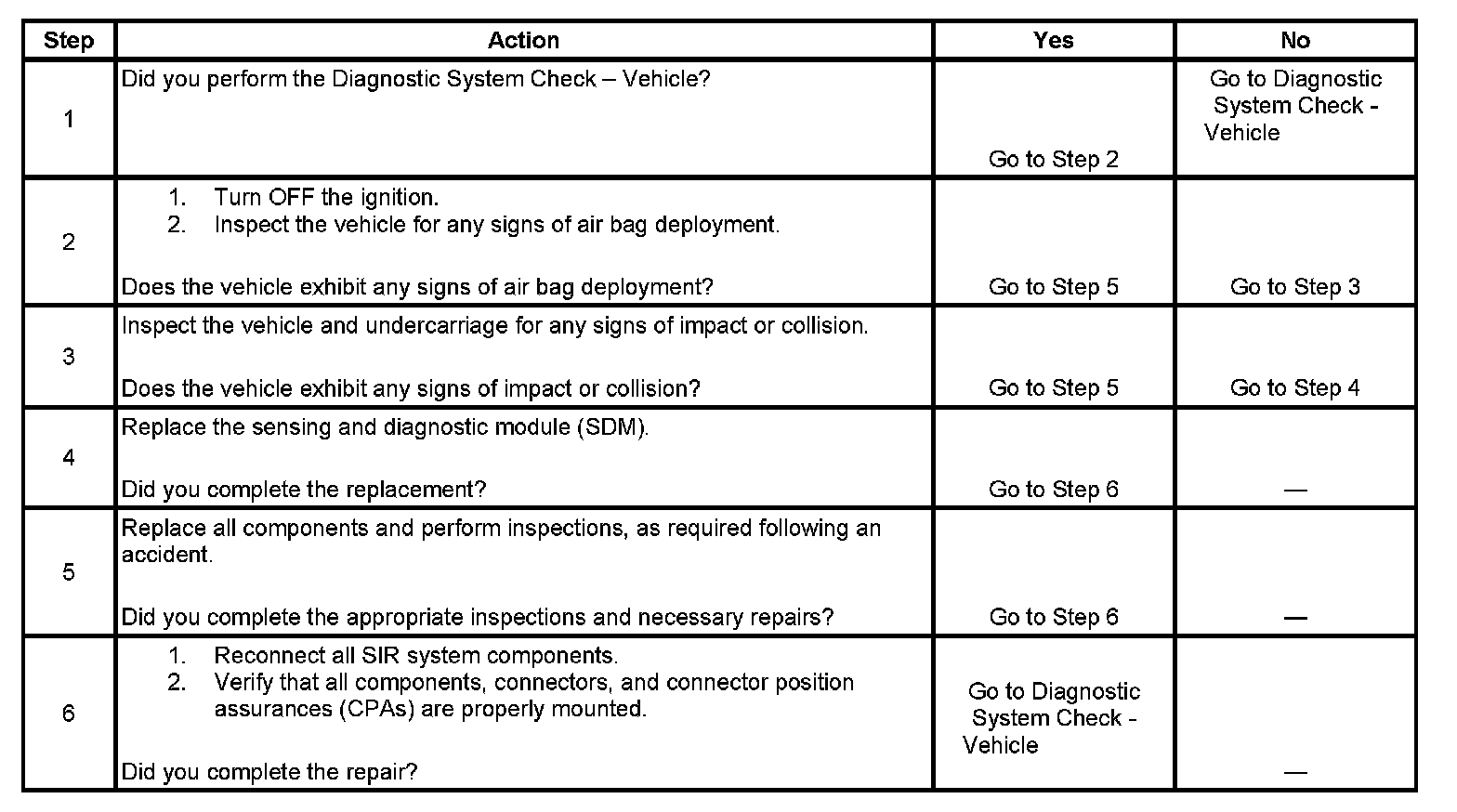 | Step | Action | Yes | No |
|---|---|---|---|
| 1 | Did you perform the Diagnostic System Check – Vehicle? | Go to Step 2 | Go to Diagnostic System Check - Vehicle |
| 2 | 1. Turn OFF the ignition. 2. Inspect the vehicle for any signs of air bag deployment. Does the vehicle exhibit any signs of air bag deployment? | Go to Step 5 | Go to Step 3 |
| 3 | Inspect the vehicle and undercarriage for any signs of impact or collision. Does the vehicle exhibit any signs of impact or collision? | Go to Step 5 | Go to Step 4 |
| 4 | Replace the sensing and diagnostic module (SDM). Did you complete the replacement? | Go to Step 6 | — |
| 5 | Replace all components and perform inspections, as required following an accident. Did you complete the appropriate inspections and necessary repairs? | Go to Step 6 | — |
| 6 | 1. Reconnect all SIR system components. 2. Verify that all components, connectors, and connector position assurances (CPAs) are properly mounted. Did you complete the repair? | Go to Diagnostic System Check - Vehicle | — |